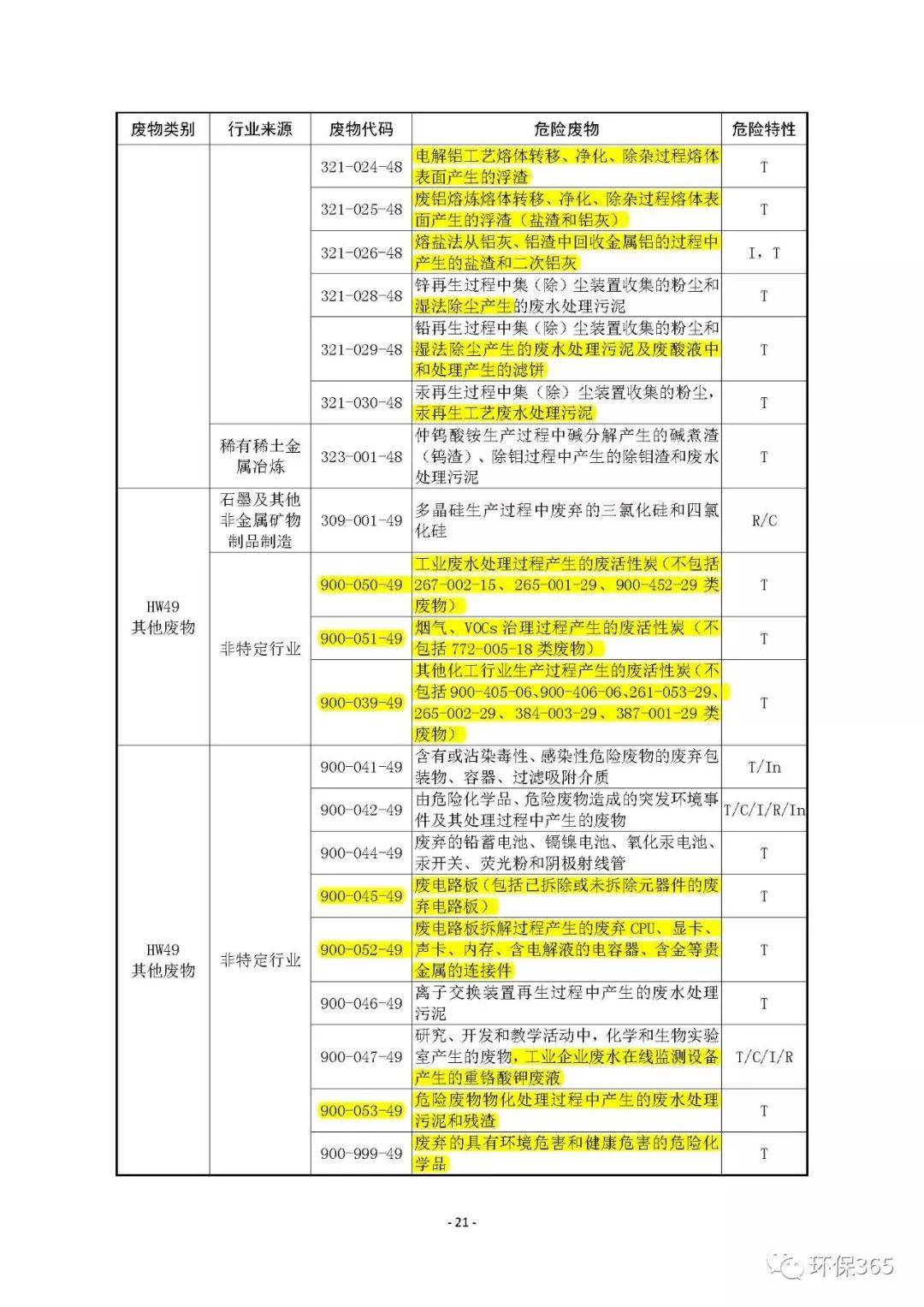 | 废物类别 | 行业来源 | 废物代码 | 危险废物 | 危险特性 |
|---|---|---|---|---|
| | | 321-024-48 | 电解铝工艺熔体转移、净化、除杂过程熔体表面产生的浮渣 | T |
| | | 321-025-48 | 废铝熔炼熔体转移、净化、除杂过程熔体表面产生的浮渣（盐渣和铝灰） | T |
| | | 321-026-48 | 熔盐法从铝灰、铝渣中回收金属铝的过程中产生的盐渣和二次铝灰 | I，T |
| | | 321-028-48 | 锌再生过程中集（除）尘装置收集的粉尘和湿法除尘产生的废水处理污泥 | T |
| | | 321-029-48 | 铅再生过程中集（除）尘装置收集的粉尘和湿法除尘产生的废水处理污泥及废酸液中和处理产生的滤饼 | T |
| | | 321-030-48 | 汞再生过程中集（除）尘装置收集的粉尘，汞再生工艺废水处理污泥 | T |
| | 稀有稀土金属冶炼 | 323-001-48 | 仲钨酸铵生产过程中碱分解产生的碱煮渣（钨渣）、除钼过程中产生的除钼渣和废水处理污泥 | T |
| HW49 其他废物 | 石墨及其他非金属矿物制品制造 | 309-001-49 | 多晶硅生产过程中废弃的三氯化硅和四氯化硅 | R/C |
| | 非特定行业 | 900-050-49 | 工业废水处理过程产生的废活性炭（不包括267-002-15、265-001-29、900-452-29 类废物） | T |
| | | 900-051-49 | 烟气、VOCs 治理过程产生的废活性炭（不包括 772-005-18 类废物） | T |
| | | 900-039-49 | 其他化工行业生产过程产生的废活性炭（不包括900-405-06、900-406-06、261-053-29、265-002-29、384-003-29、387-001-29 类废物） | T |
| HW49 其他废物 | 非特定行业 | 900-041-49 | 含有或沾染毒性、感染性危险废物的废弃包装物、容器、过滤吸附介质 | T/In |
| | | 900-042-49 | 由危险化学品、危险废物造成的突发环境事件及其处理过程中产生的废物 | T/C/I/R/In |
| | | 900-044-49 | 废弃的铅蓄电池、镉镍电池、氧化汞电池、汞开关、荧光粉和阴极射线管 | T |
| | | 900-045-49 | 废电路板（包括已拆除或未拆除元器件的废弃电路板） | T |
| | | 900-052-49 | 废电路板拆解过程产生的废弃 CPU、显卡、声卡、内存、含电解液的电容器、含金等贵金属的连接件 | T |
| | | 900-046-49 | 离子交换装置再生过程中产生的废水处理污泥 | T |
| | | 900-047-49 | 研究、开发和教学活动中，化学和生物实验室产生的废物，工业企业废水在线监测设备产生的重铬酸钾废液 | T/C/I/R |
| | | 900-053-49 | 危险废物物化处理过程中产生的废水处理污泥和残渣 | T |
| | | 900-999-49 | 废弃的具有环境危害和健康危害的危险化学品 | T |

- 21 -

环保365